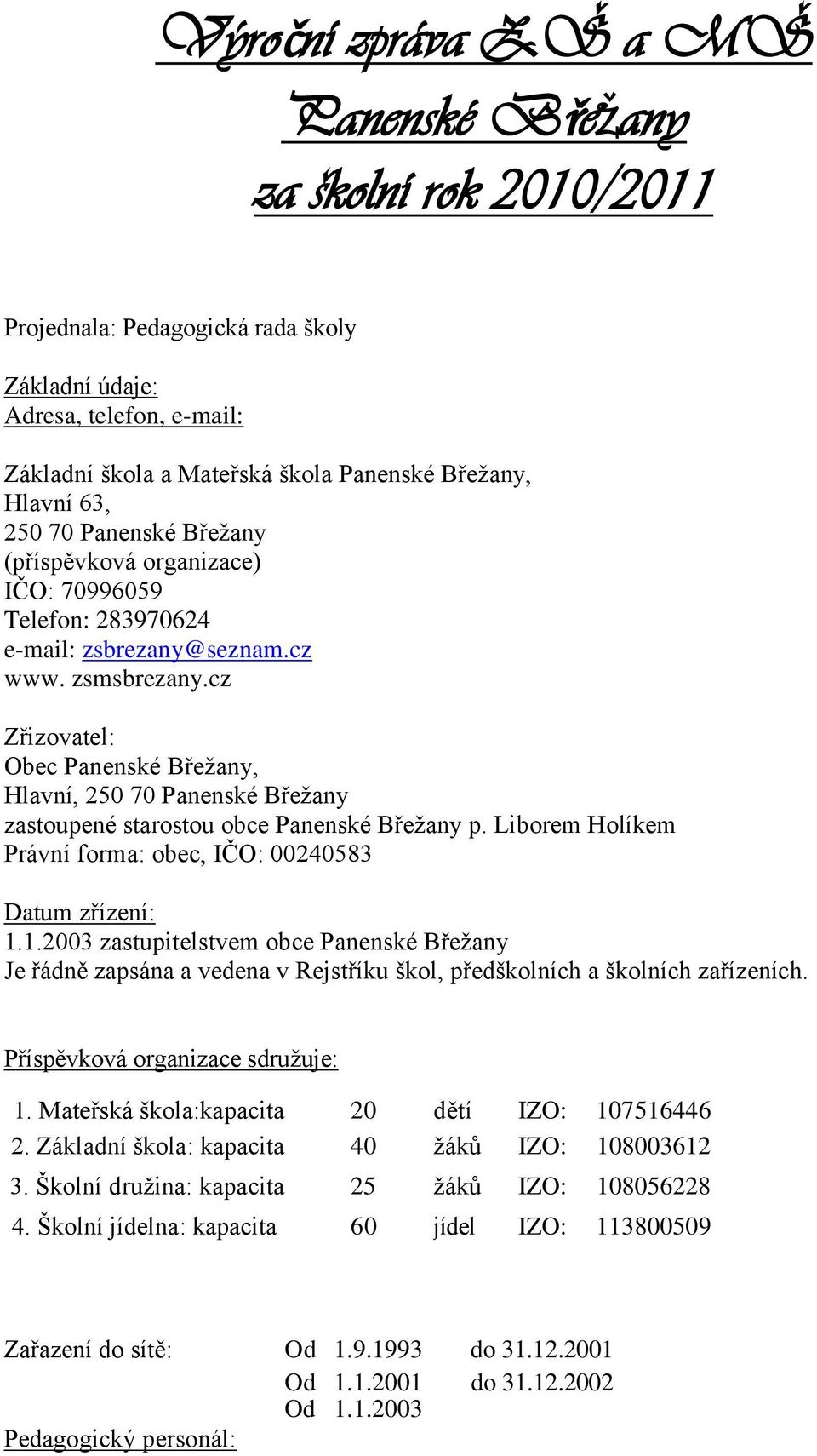 Výroční zpráva ZŠ a MŠ Panenské Břežany za školní rok 2010/2011

Projednala: Pedagogická rada školy

Základní údaje:
Adresa, telefon, e-mail:

Základní škola a Mateřská škola Panenské Břežany,
Hlavní 63,
250 70 Panenské Břežany
(příspěvková organizace)
IČO: 70996059
Telefon: 283970624
e-mail: zsbrezany@seznam.cz
www. zsmsbrezany.cz

Zřizovatel:
Obec Panenské Břežany,
Hlavní, 250 70 Panenské Břežany
zastoupené starostou obce Panenské Břežany p. Liborem Holíkem
Právní forma: obec, IČO: 00240583

Datum zřízení:
1.1.2003 zastupitelstvem obce Panenské Břežany
Je řádně zapsána a vedena v Rejstříku škol, předškolních a školních zařízeních.

Příspěvková organizace sdružuje:

| 1. Mateřská škola:kapacita | 20 | dětí | IZO: | 107516446 |
|---|---|---|---|---|
| 2. Základní škola: kapacita | 40 | žáků | IZO: | 108003612 |
| 3. Školní družina: kapacita | 25 | žáků | IZO: | 108056228 |
| 4. Školní jídelna: kapacita | 60 | jídel | IZO: | 113800509 |

Zařazení do sítě: Od 1.9.1993 do 31.12.2001
Od 1.1.2001 do 31.12.2002
Od 1.1.2003

Pedagogický personál: